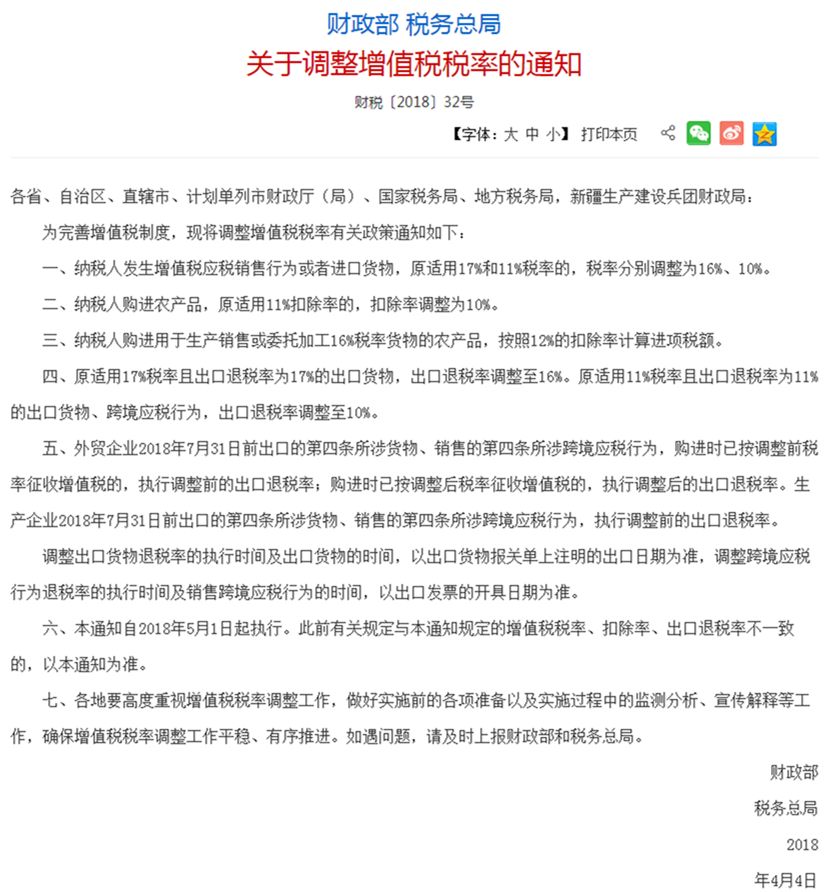 财政部 税务总局
关于调整增值税税率的通知

财税〔2018〕32号

【字体：大 中 小】 打印本页

各省、自治区、直辖市、计划单列市财政厅（局）、国家税务局、地方税务局，新疆生产建设兵团财政局：

为完善增值税制度，现将调整增值税税率有关政策通知如下：

一、纳税人发生增值税应税销售行为或者进口货物，原适用17%和11%税率的，税率分别调整为16%、10%。

二、纳税人购进农产品，原适用11%扣除率的，扣除率调整为10%。

三、纳税人购进用于生产销售或委托加工16%税率货物的农产品，按照12%的扣除率计算进项税额。

四、原适用17%税率且出口退税率为17%的出口货物，出口退税率调整至16%。原适用11%税率且出口退税率为11%的出口货物、跨境应税行为，出口退税率调整至10%。

五、外贸企业2018年7月31日前出口的第四条所涉货物、销售的第四条所涉跨境应税行为，购进时已按调整前税率征收增值税的，执行调整前的出口退税率；购进时已按调整后税率征收增值税的，执行调整后的出口退税率。生产企业2018年7月31日前出口的第四条所涉货物、销售的第四条所涉跨境应税行为，执行调整前的出口退税率。

调整出口货物退税率的执行时间及出口货物的时间，以出口货物报关单上注明的出口日期为准，调整跨境应税行为退税率的执行时间及销售跨境应税行为的时间，以出口发票的开具日期为准。

六、本通知自2018年5月1日起执行。此前有关规定与本通知规定的增值税税率、扣除率、出口退税率不一致的，以本通知为准。

七、各地要高度重视增值税税率调整工作，做好实施前的各项准备以及实施过程中的监测分析、宣传解释等工作，确保增值税税率调整工作平稳、有序推进。如遇问题，请及时上报财政部和税务总局。

财政部

税务总局

2018

年4月4日